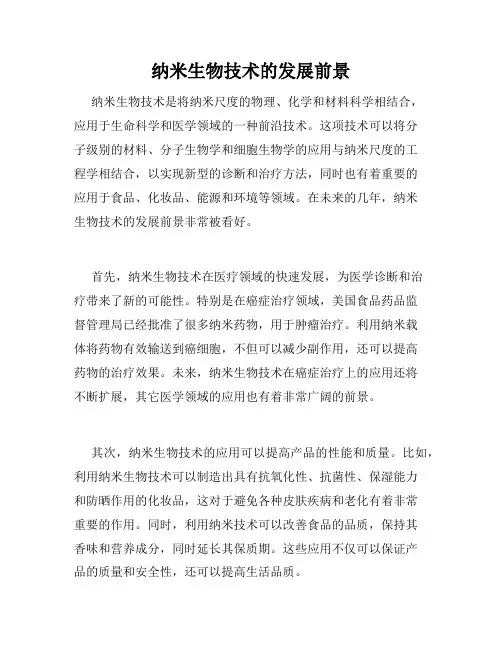 纳米生物技术的发展前景

纳米生物技术是将纳米尺度的物理、化学和材料科学相结合，应用于生命科学和医学领域的一种前沿技术。这项技术可以将分子级别的材料、分子生物学和细胞生物学的应用与纳米尺度的工程学相结合，以实现新型的诊断和治疗方法，同时也有着重要的应用于食品、化妆品、能源和环境等领域。在未来的几年，纳米生物技术的发展前景非常被看好。

首先，纳米生物技术在医疗领域的快速发展，为医学诊断和治疗带来了新的可能性。特别是在癌症治疗领域，美国食品药品监督管理局已经批准了很多纳米药物，用于肿瘤治疗。利用纳米载体将药物有效输送到癌细胞，不但可以减少副作用，还可以提高药物的治疗效果。未来，纳米生物技术在癌症治疗上的应用还将不断扩展，其它医学领域的应用也有着非常广阔的前景。

其次，纳米生物技术的应用可以提高产品的性能和质量。比如，利用纳米生物技术可以制造出具有抗氧化性、抗菌性、保湿能力和防晒作用的化妆品，这对于避免各种皮肤疾病和老化有着非常重要的作用。同时，利用纳米技术可以改善食品的品质，保持其香味和营养成分，同时延长其保质期。这些应用不仅可以保证产品的质量和安全性，还可以提高生活品质。